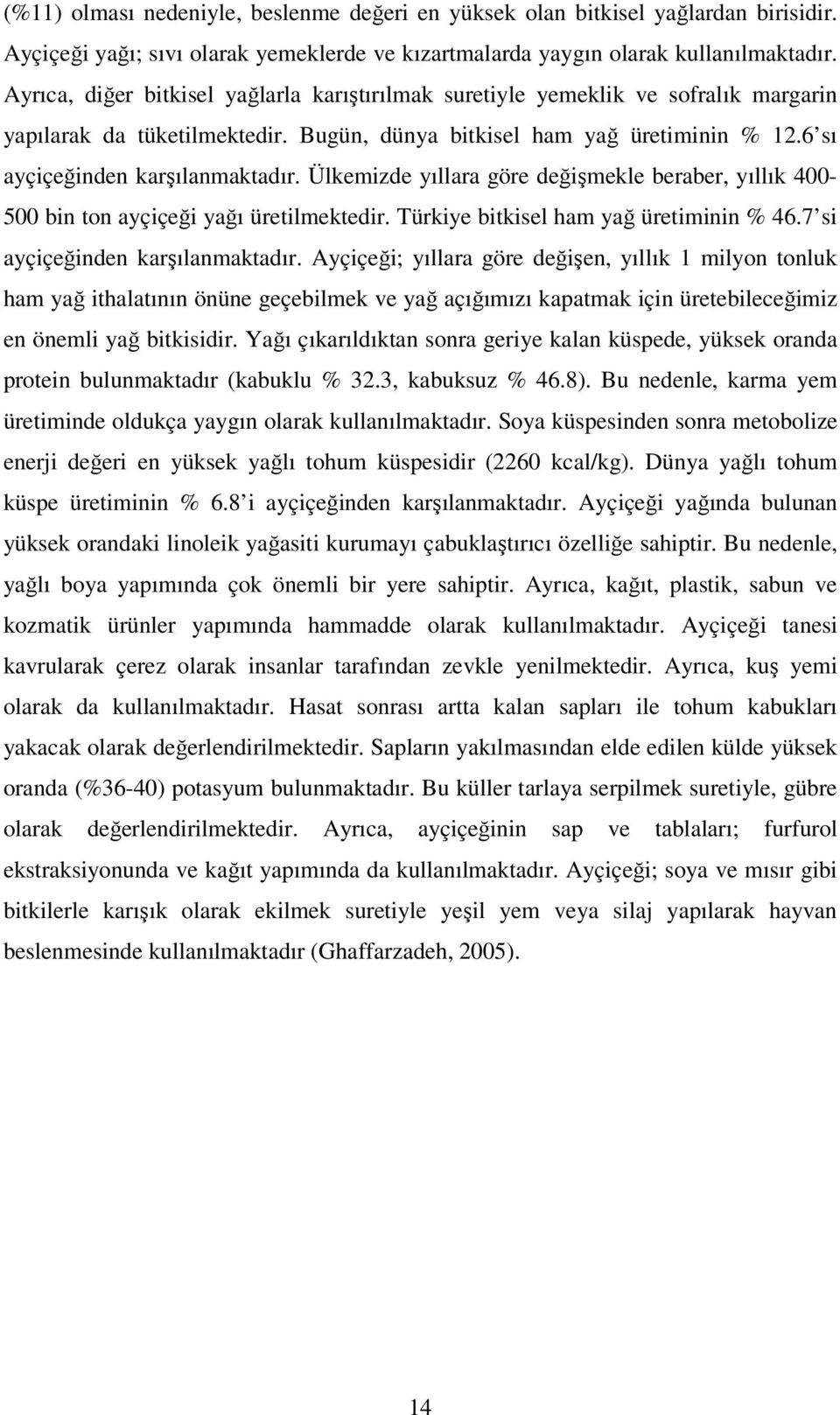 (%11) olması nedeniyle, beslenme değeri en yüksek olan bitkisel yağlardan birisidir. Ayçiçeği yağı; sıvı olarak yemeklerde ve kızartmalarda yaygın olarak kullanılmaktadır. Ayrıca, diğer bitkisel yağlarla karıştırılmak suretiyle yemeklik ve sofralık margarin yapılarak da tüketilmektedir. Bugün, dünya bitkisel ham yağ üretiminin % 12.6'sı ayçiçeğinden karşılanmaktadır. Ülkemizde yıllara göre değişmekle beraber, yıllık 400-500 bin ton ayçiçeği yağı üretilmektedir. Türkiye bitkisel ham yağ üretiminin % 46.7'si ayçiçeğinden karşılanmaktadır. Ayçiçeği; yıllara göre değişen, yıllık 1 milyon tonluk ham yağ ithalatının önüne geçebilmek ve yağ açığımızı kapatmak için üretebileceğimiz en önemli yağ bitkisidir. Yağı çıkarıldıktan sonra geriye kalan küspede, yüksek oranda protein bulunmaktadır (kabuklu % 32.3, kabuksuz % 46.8). Bu nedenle, karma yem üretiminde oldukça yaygın olarak kullanılmaktadır. Soya küspesinden sonra metobolize enerji değeri en yüksek yağlı tohum küspesidir (2260 kcal/kg). Dünya yağlı tohum küspe üretiminin % 6.8'i ayçiçeğinden karşılanmaktadır. Ayçiçeği yağında bulunan yüksek orandaki linoleik yağasiti kurumayı çabuklaştırıcı özelliğe sahiptir. Bu nedenle, yağlı boya yapımında çok önemli bir yere sahiptir. Ayrıca, kağıt, plastik, sabun ve kozmatik ürünler yapımında hammadde olarak kullanılmaktadır. Ayçiçeği tanesi kavrularak çerez olarak insanlar tarafından zevkle yenilmektedir. Ayrıca, kuş yemi olarak da kullanılmaktadır. Hasat sonrası artta kalan sapları ile tohum kabukları yakacak olarak değerlendirilmektedir. Sapların yakılmasından elde edilen külde yüksek oranda (%36-40) potasyum bulunmaktadır. Bu küller tarlaya serpilmek suretiyle, gübre olarak değerlendirilmektedir. Ayrıca, ayçiçeğinin sap ve tablaları; furfurol ekstraksiyonunda ve kağıt yapımında da kullanılmaktadır. Ayçiçeği; soya ve mısır gibi bitkilerle karışık olarak ekilmek suretiyle yeşil yem veya silaj yapılarak hayvan beslenmesinde kullanılmaktadır (Ghaffarzadeh, 2005).

14